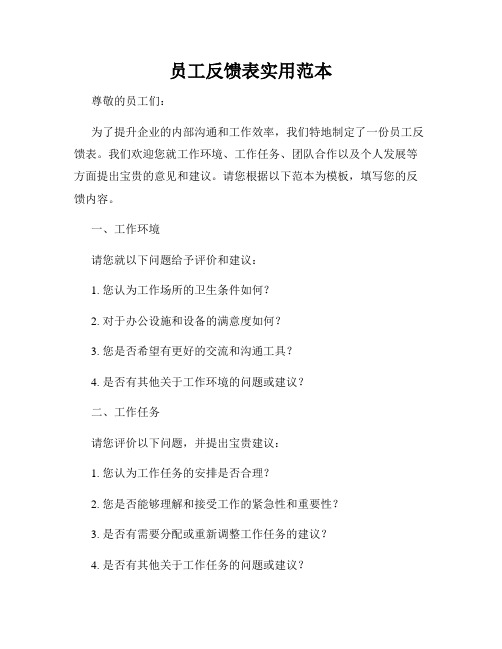 员工反馈表实用范本

尊敬的员工们:

为了提升企业的内部沟通和工作效率，我们特地制定了一份员工反馈表。我们欢迎您就工作环境、工作任务、团队合作以及个人发展等方面提出宝贵的意见和建议。请您根据以下范本为模板，填写您的反馈内容。

一、工作环境

请您就以下问题给予评价和建议:

1. 您认为工作场所的卫生条件如何?

2. 对于办公设施和设备的满意度如何?

3. 您是否希望有更好的交流和沟通工具?

4. 是否有其他关于工作环境的问题或建议?

二、工作任务

请您评价以下问题，并提出宝贵建议:

1. 您认为工作任务的安排是否合理?

2. 您是否能够理解和接受工作的紧急性和重要性?

3. 是否有需要分配或重新调整工作任务的建议?

4. 是否有其他关于工作任务的问题或建议?